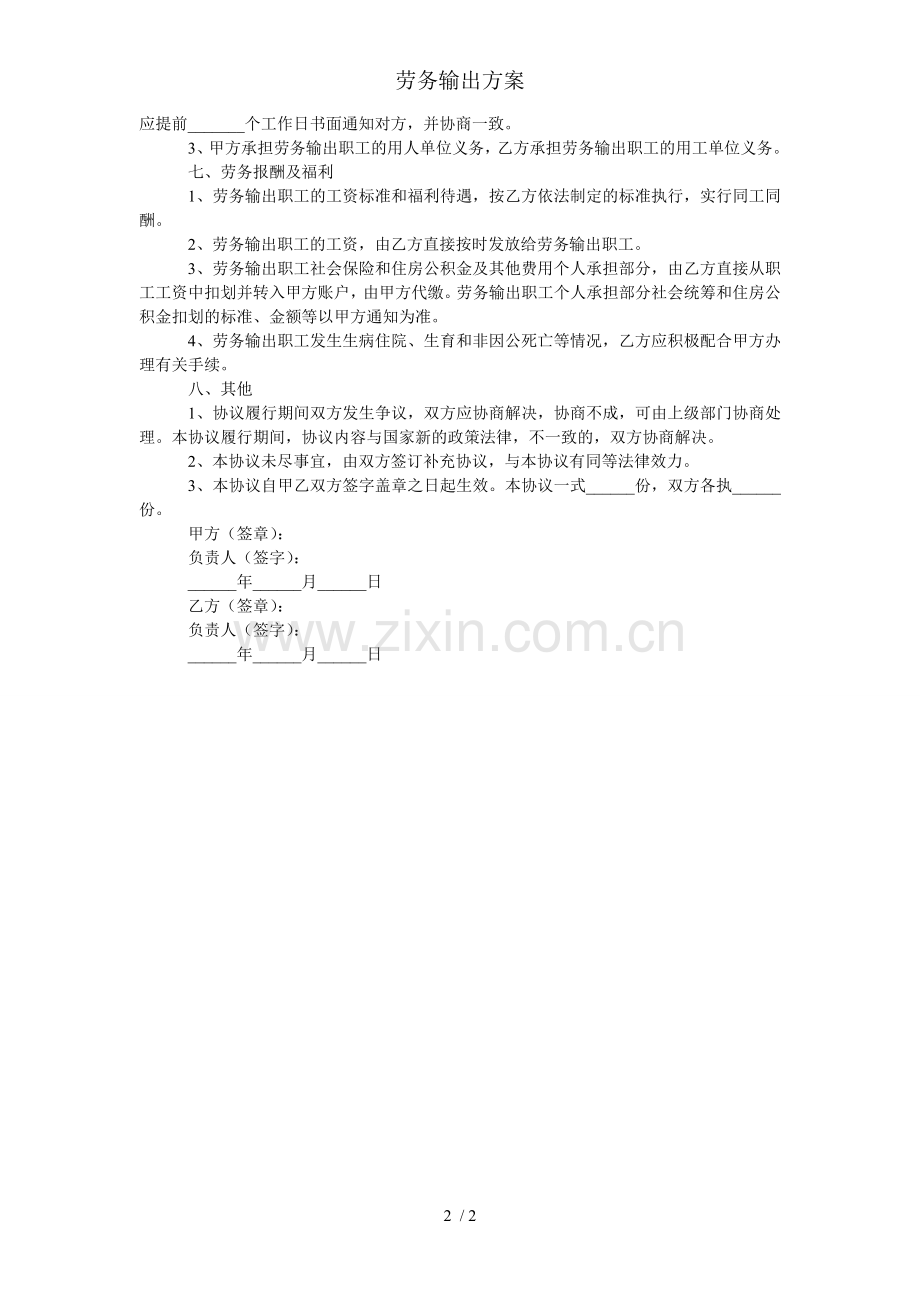 劳务输出方案

应提前_______个工作日书面通知对方，并协商一致。

3、甲方承担劳务输出职工的用人单位义务，乙方承担劳务输出职工的用工单位义务。

七、劳务报酬及福利

1、劳务输出职工的工资标准和福利待遇，按乙方依法制定的标准执行，实行同工同酬。

2、劳务输出职工的工资，由乙方直接按时发放给劳务输出职工。

3、劳务输出职工社会保险和住房公积金及其他费用个人承担部分，由乙方直接从职工工资中扣划并转入甲方账户，由甲方代缴。劳务输出职工个人承担部分社会统筹和住房公积金扣划的标准、金额等以甲方通知为准。

4、劳务输出职工发生生病住院、生育和非因公死亡等情况，乙方应积极配合甲方办理有关手续。

八、其他

1、协议履行期间双方发生争议，双方应协商解决，协商不成，可由上级部门协商处理。本协议履行期间，协议内容与国家新的政策法律，不一致的，双方协商解决。

2、本协议未尽事宜，由双方签订补充协议，与本协议有同等法律效力。

3、本协议自甲乙双方签字盖章之日起生效。本协议一式______份，双方各执______份。

甲方（签章）：

负责人（签字）：

______年______月______日

乙方（签章）：

负责人（签字）：

______年______月______日

www.zixin.com.cn

2 / 2